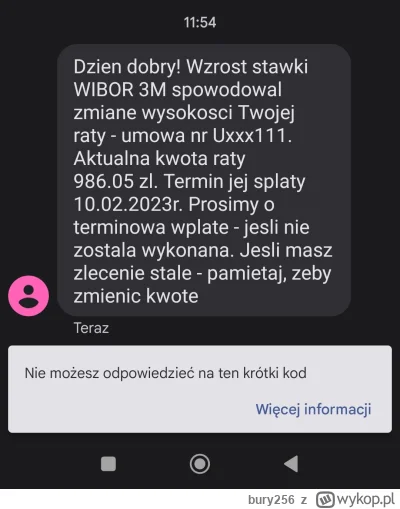 11:54

Dzien dobry! Wzrost stawki WIBOR 3M spowodowal zmiane wysokosci Twojej raty - umowa nr Uxxx111. Aktualna kwota raty 986.05 zl. Termin jej splaty 10.02.2023r. Prosimy o terminowa wplate - jesli nie zostala wykonana. Jesli masz zlecenie stale - pamietaj, zeby zmienic kwote

Teraz

Nie możesz odpowiedzieć na ten krótki kod

Więcej informacji

bury256 z wykop.pl